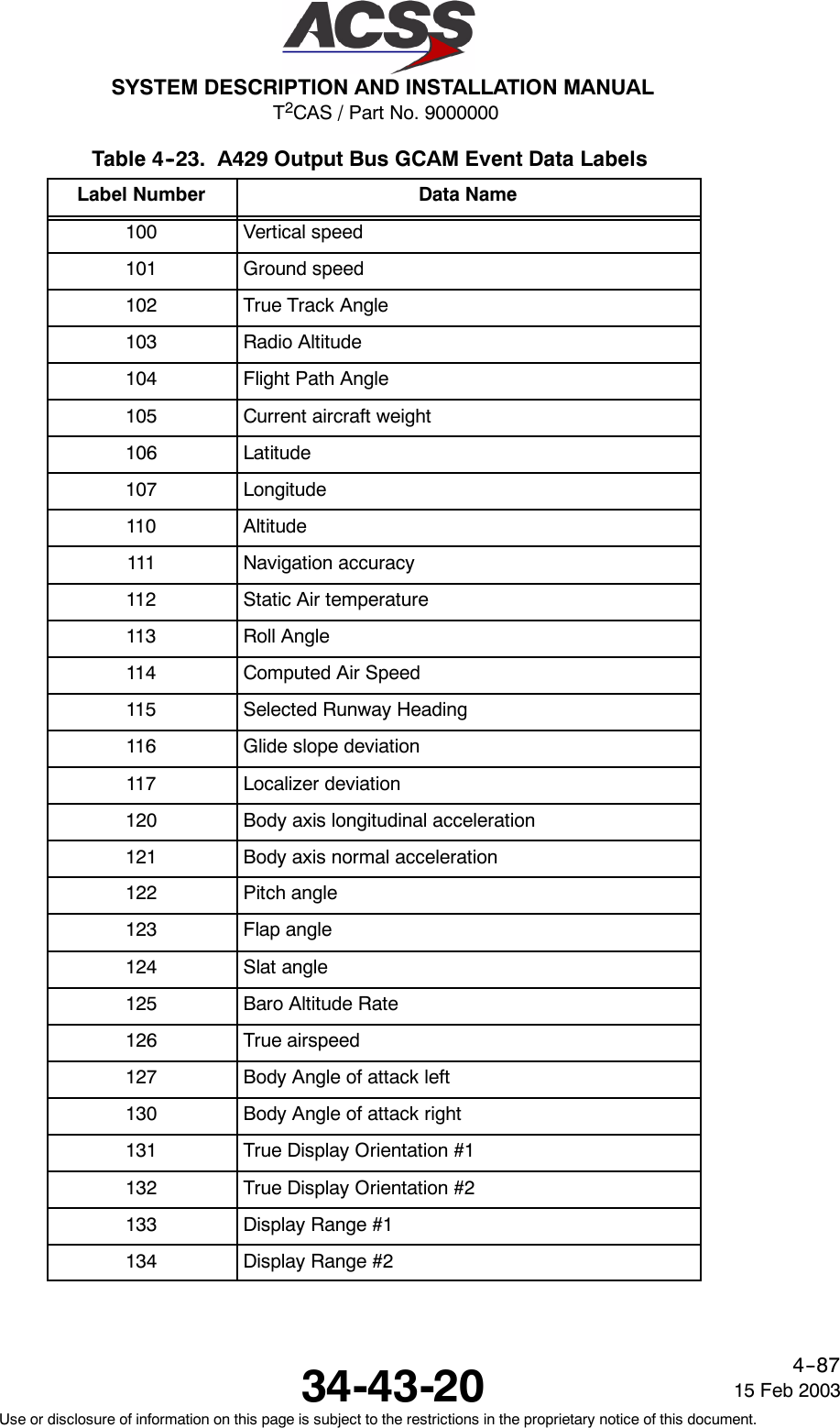 ACSS

SYSTEM DESCRIPTION AND INSTALLATION MANUAL
T$^2$CAS / Part No. 9000000

Table 4-23. A429 Output Bus GCAM Event Data Labels

| Label Number | Data Name |
|---|---|
| 100 | Vertical speed |
| 101 | Ground speed |
| 102 | True Track Angle |
| 103 | Radio Altitude |
| 104 | Flight Path Angle |
| 105 | Current aircraft weight |
| 106 | Latitude |
| 107 | Longitude |
| 110 | Altitude |
| 111 | Navigation accuracy |
| 112 | Static Air temperature |
| 113 | Roll Angle |
| 114 | Computed Air Speed |
| 115 | Selected Runway Heading |
| 116 | Glide slope deviation |
| 117 | Localizer deviation |
| 120 | Body axis longitudinal acceleration |
| 121 | Body axis normal acceleration |
| 122 | Pitch angle |
| 123 | Flap angle |
| 124 | Slat angle |
| 125 | Baro Altitude Rate |
| 126 | True airspeed |
| 127 | Body Angle of attack left |
| 130 | Body Angle of attack right |
| 131 | True Display Orientation #1 |
| 132 | True Display Orientation #2 |
| 133 | Display Range #1 |
| 134 | Display Range #2 |

34-43-20

4-87
15 Feb 2003

Use or disclosure of information on this page is subject to the restrictions in the proprietary notice of this document.